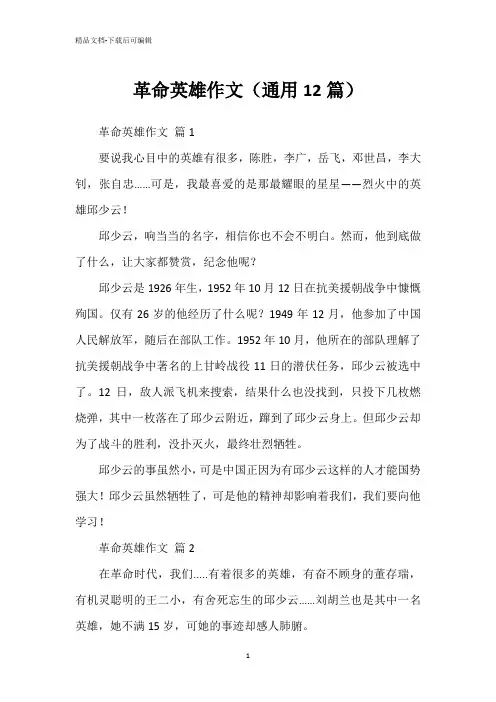 精品文档-下载后可编辑

革命英雄作文（通用12篇）

革命英雄作文 篇1

要说我心目中的英雄有很多，陈胜，李广，岳飞，邓世昌，李大钊，张自忠……可是，我最喜爱的是那最耀眼的星星——烈火中的英雄邱少云！

邱少云，响当当的名字，相信你也不会不明白。然而，他到底做了什么，让大家都赞赏，纪念他呢？

邱少云是1926年生，1952年10月12日在抗美援朝战争中慷慨殉国。仅有26岁的他经历了什么呢？1949年12月，他参加了中国人民解放军，随后在部队工作。1952年10月，他所在的部队理解了抗美援朝战争中著名的上甘岭战役11日的潜伏任务，邱少云被选中了。12日，敌人派飞机来搜索，结果什么也没找到，只投下几枚燃烧弹，其中一枚落在了邱少云附近，蹿到了邱少云身上。但邱少云却为了战斗的胜利，没扑灭火，最终壮烈牺牲。

邱少云的事虽然小，可是中国正因为有邱少云这样的人才能国势强大！邱少云虽然牺牲了，可是他的精神却影响着我们，我们要向他学习！

革命英雄作文 篇2

在革命时代，我们.....有着很多的英雄，有奋不顾身的董存瑞，有机灵聪明的王二小，有舍死忘生的邱少云……刘胡兰也是其中一名英雄，她不满15岁，可她的事迹却感人肺腑。

1